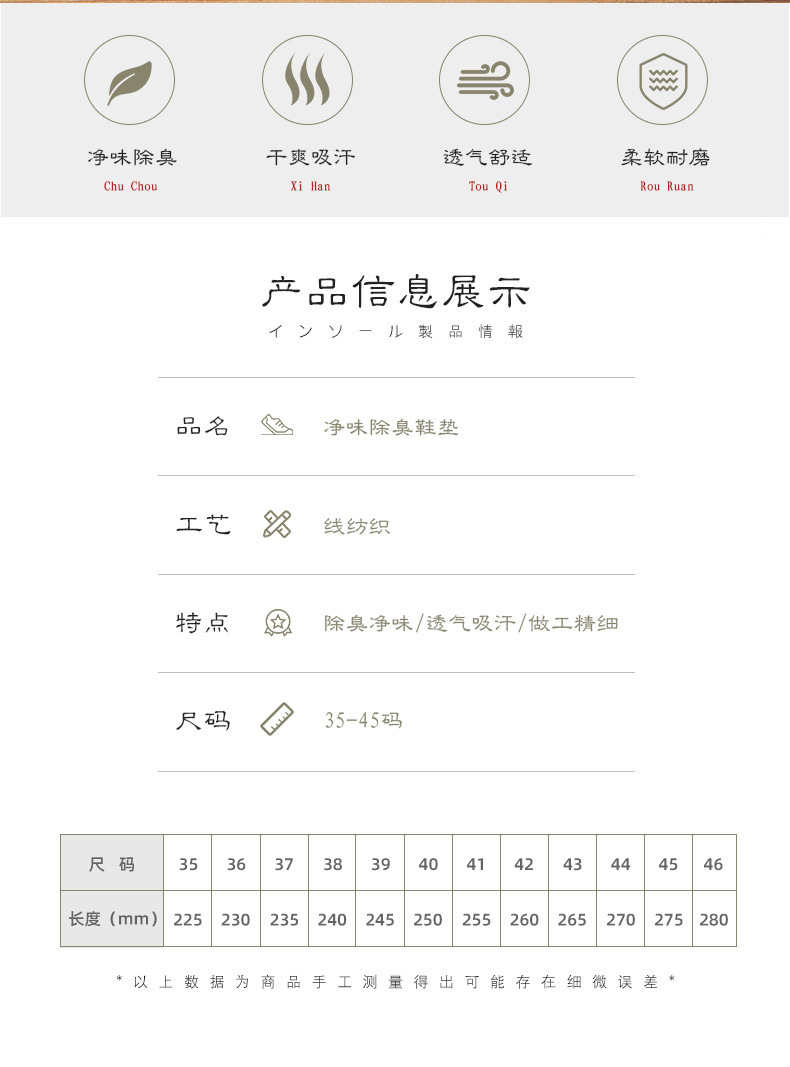 净味除臭
Chu Chou

干爽吸汗
Xi Han

透气舒适
Tou Qi

柔软耐磨
Rou Ruan

产品信息展示
インソール製品情報

品名 净味除臭鞋垫

工艺 线纺织

特点 除臭净味/透气吸汗/做工精细

尺码 35-45码

| 尺 码 | 35 | 36 | 37 | 38 | 39 | 40 | 41 | 42 | 43 | 44 | 45 | 46 |
|---|---|---|---|---|---|---|---|---|---|---|---|---|
| 长度（mm） | 225 | 230 | 235 | 240 | 245 | 250 | 255 | 260 | 265 | 270 | 275 | 280 |

* 以上数据为商品手工测量得出可能存在细微误差 *